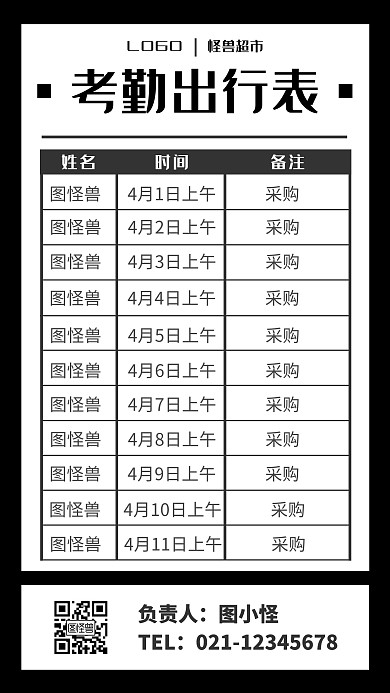 LOGO | 怪兽超市

考勤出行表

| 姓名 | 时间 | 备注 |
|---|---|---|
| 图怪兽 | 4月1日上午 | 采购 |
| 图怪兽 | 4月2日上午 | 采购 |
| 图怪兽 | 4月3日上午 | 采购 |
| 图怪兽 | 4月4日上午 | 采购 |
| 图怪兽 | 4月5日上午 | 采购 |
| 图怪兽 | 4月6日上午 | 采购 |
| 图怪兽 | 4月7日上午 | 采购 |
| 图怪兽 | 4月8日上午 | 采购 |
| 图怪兽 | 4月9日上午 | 采购 |
| 图怪兽 | 4月10日上午 | 采购 |
| 图怪兽 | 4月11日上午 | 采购 |

图怪兽

负责人：图小怪
TEL：021-12345678